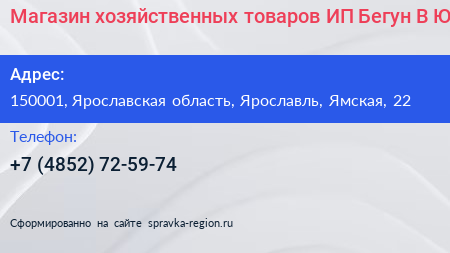 Магазин хозяйственных товаров ИП Бегун В Ю

Адрес:
150001, Ярославская область, Ярославль, Ямская, 22

Телефон:
+7 (4852) 72-59-74

Сформированно на сайте spravka-region.ru